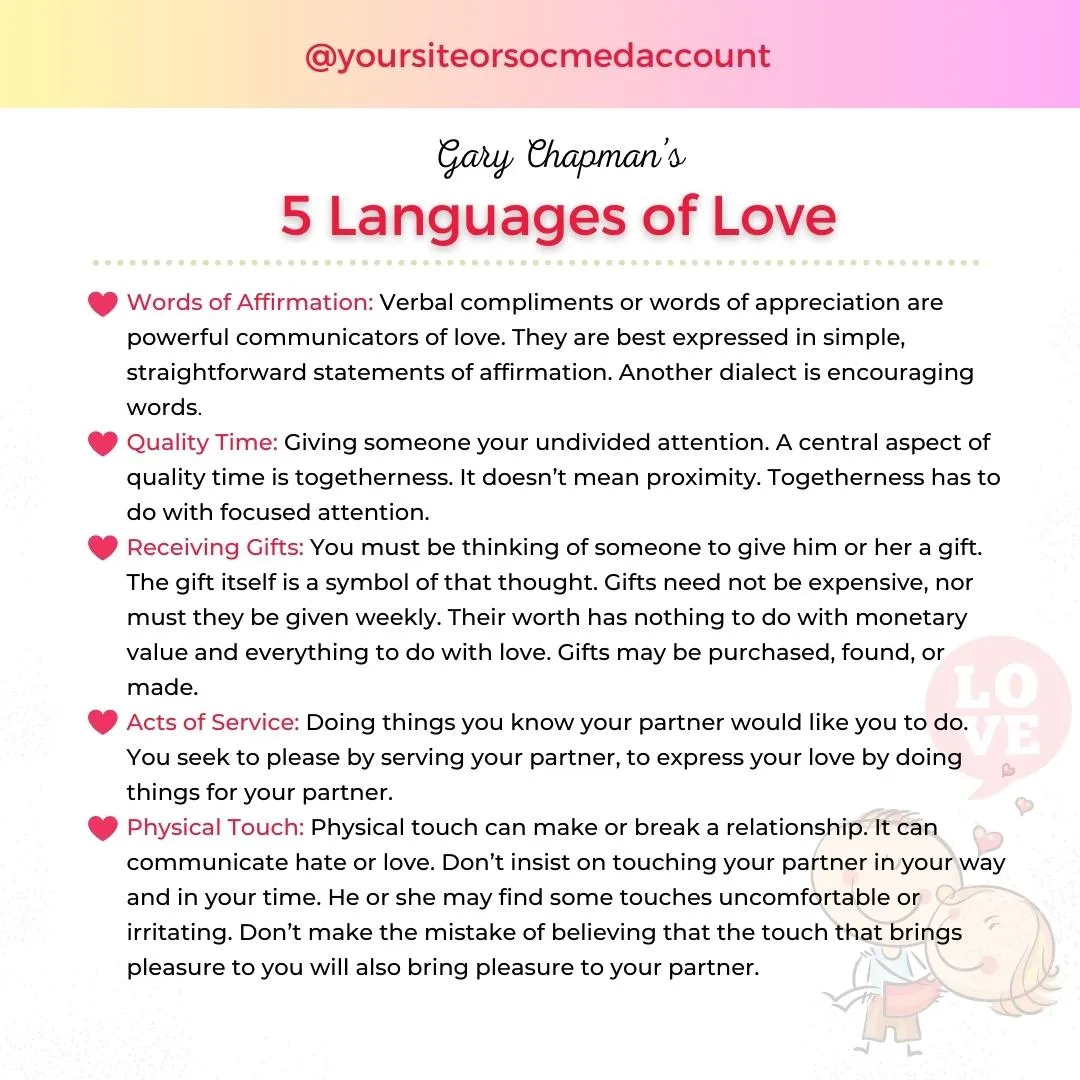 @yoursiteorsocmedaccount

Gary Chapman's

5 Languages of Love

Words of Affirmation: Verbal compliments or words of appreciation are powerful communicators of love. They are best expressed in simple, straightforward statements of affirmation. Another dialect is encouraging words.

Quality Time: Giving someone your undivided attention. A central aspect of quality time is togetherness. It doesn't mean proximity. Togetherness has to do with focused attention.

Receiving Gifts: You must be thinking of someone to give him or her a gift. The gift itself is a symbol of that thought. Gifts need not be expensive, nor must they be given weekly. Their worth has nothing to do with monetary value and everything to do with love. Gifts may be purchased, found, or made.

Acts of Service: Doing things you know your partner would like you to do. You seek to please by serving your partner, to express your love by doing things for your partner.

Physical Touch: Physical touch can make or break a relationship. It can communicate hate or love. Don't insist on touching your partner in your way and in your time. He or she may find some touches uncomfortable or irritating. Don't make the mistake of believing that the touch that brings pleasure to you will also bring pleasure to your partner.

LOVE